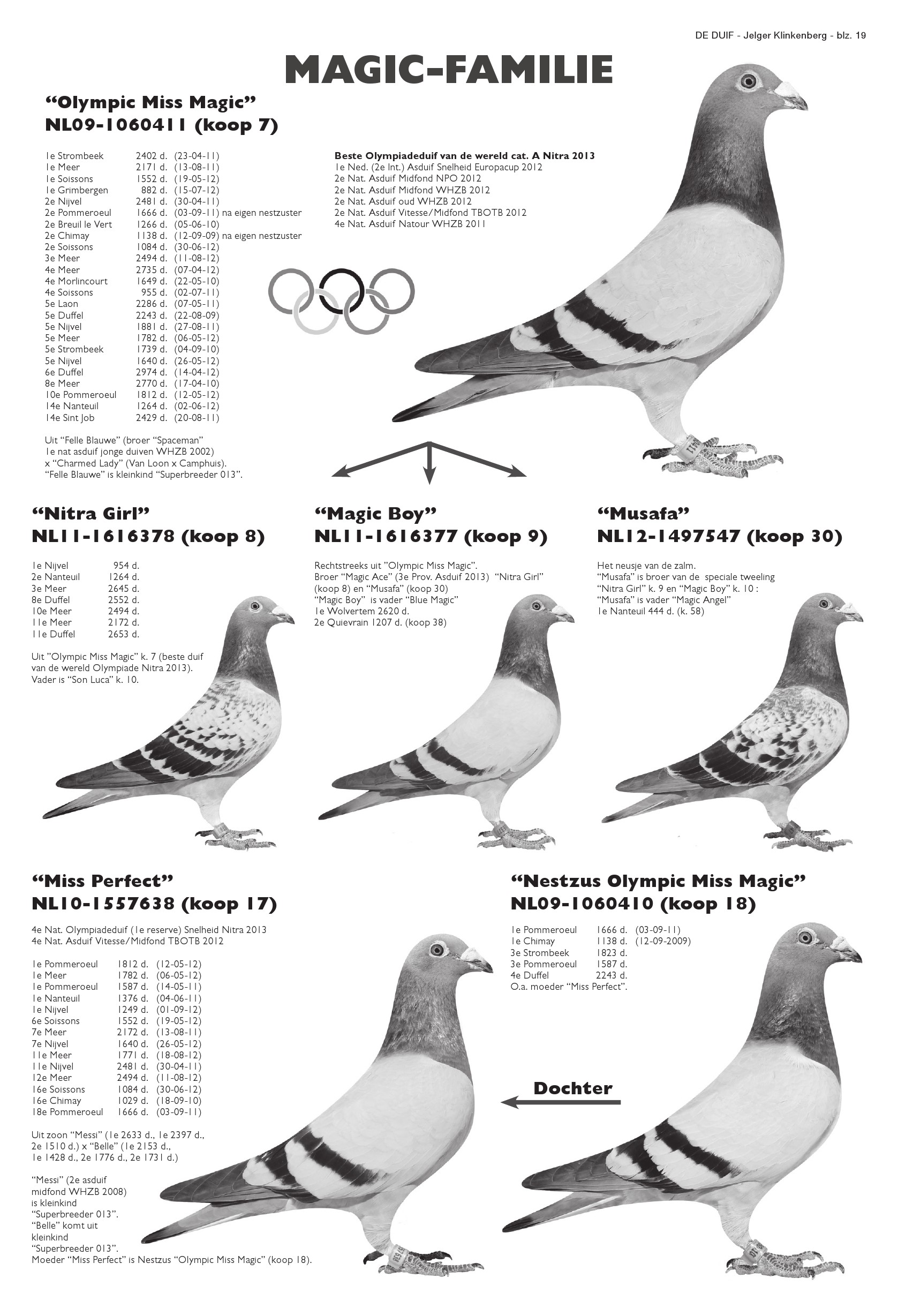 DE DUIF - Jelger Klinkenberg - blz. 19

MAGIC-FAMILIE

“Olympic Miss Magic”
NL09-1060411 (koop 7)

| | | |
|---|---|---|
| 1e Strombeek | 2402 d. | (23-04-11) |
| 1e Meer | 2171 d. | (13-08-11) |
| 1e Soissons | 1552 d. | (19-05-12) |
| 1e Grimbergen | 882 d. | (15-07-12) |
| 2e Nijvel | 2481 d. | (30-04-11) |
| 2e Pommeroeul | 1666 d. | (03-09-11) na eigen nestzuster |
| 2e Breuil le Vert | 1266 d. | (05-06-10) |
| 2e Chimay | 1138 d. | (12-09-09) na eigen nestzuster |
| 2e Soissons | 1084 d. | (30-06-12) |
| 3e Meer | 2494 d. | (11-08-12) |
| 4e Meer | 2735 d. | (07-04-12) |
| 4e Morlincourt | 1649 d. | (22-05-10) |
| 4e Soissons | 955 d. | (02-07-11) |
| 5e Laon | 2286 d. | (07-05-11) |
| 5e Duffel | 2243 d. | (22-08-09) |
| 5e Nijvel | 1881 d. | (27-08-11) |
| 5e Meer | 1782 d. | (06-05-12) |
| 5e Strombeek | 1739 d. | (04-09-10) |
| 5e Nijvel | 1640 d. | (26-05-12) |
| 6e Duffel | 2974 d. | (14-04-12) |
| 8e Meer | 2770 d. | (17-04-10) |
| 10e Pommeroeul | 1812 d. | (12-05-12) |
| 14e Nanteuil | 1264 d. | (02-06-12) |
| 14e Sint Job | 2429 d. | (20-08-11) |

Uit “Felle Blauwe” (broer “Spaceman” 1e nat asduif jonge duiven WHZB 2002) x “Charmed Lady” (Van Loon x Camphuis). “Felle Blauwe” is kleinkind “Superbreeder 013”.

Beste Olympiadeduif van de wereld cat. A Nitra 2013
1e Ned. (2e Int.) Asduif Snelheid Europacup 2012
2e Nat. Asduif Midfond NPO 2012
2e Nat. Asduif Midfond WHZB 2012
2e Nat. Asduif oud WHZB 2012
2e Nat. Asduif Vitesse/Midfond TBOTB 2012
4e Nat. Asduif Natour WHZB 2011

“Nitra Girl”
NL11-1616378 (koop 8)

| | |
|---|---|
| 1e Nijvel | 954 d. |
| 2e Nanteuil | 1264 d. |
| 3e Meer | 2645 d. |
| 8e Duffel | 2552 d. |
| 10e Meer | 2494 d. |
| 11e Meer | 2172 d. |
| 11e Duffel | 2653 d. |

Uit ”Olympic Miss Magic” k. 7 (beste duif van de wereld Olympiade Nitra 2013). Vader is “Son Luca” k. 10.

“Magic Boy”
NL11-1616377 (koop 9)

Rechtstreeks uit ”Olympic Miss Magic”. Broer “Magic Ace” (3e Prov. Asduif 2013) “Nitra Girl” (koop 8) en “Musafa” (koop 30) “Magic Boy” is vader “Blue Magic”
1e Wolvertem 2620 d.
2e Quievrain 1207 d. (koop 38)

“Musafa”
NL12-1497547 (koop 30)

Het neusje van de zalm.
“Musafa” is broer van de speciale tweeling “Nitra Girl” k. 9 en “Magic Boy” k. 10 :
“Musafa” is vader “Magic Angel”
1e Nanteuil 444 d. (k. 58)

“Miss Perfect”
NL10-1557638 (koop 17)

4e Nat. Olympiadeduif (1e reserve) Snelheid Nitra 2013
4e Nat. Asduif Vitesse/Midfond TBOTB 2012

| | | |
|---|---|---|
| 1e Pommeroeul | 1812 d. | (12-05-12) |
| 1e Meer | 1782 d. | (06-05-12) |
| 1e Pommeroeul | 1587 d. | (14-05-11) |
| 1e Nanteuil | 1376 d. | (04-06-11) |
| 1e Nijvel | 1249 d. | (01-09-12) |
| 6e Soissons | 1552 d. | (19-05-12) |
| 7e Meer | 2172 d. | (13-08-11) |
| 7e Nijvel | 1640 d. | (26-05-12) |
| 11e Meer | 1771 d. | (18-08-12) |
| 11e Nijvel | 2481 d. | (30-04-11) |
| 12e Meer | 2494 d. | (11-08-12) |
| 16e Soissons | 1084 d. | (30-06-12) |
| 16e Chimay | 1029 d. | (18-09-10) |
| 18e Pommeroeul | 1666 d. | (03-09-11) |

Uit zoon “Messi” (1e 2633 d., 1e 2397 d., 2e 1510 d.) x “Belle” (1e 2153 d., 1e 1428 d., 2e 1776 d., 2e 1731 d.)

“Messi” (2e asduif midfond WHZB 2008) is kleinkind “Superbreeder 013”. “Belle” komt uit kleinkind “Superbreeder 013”.
Moeder “Miss Perfect” is Nestzus “Olympic Miss Magic” (koop 18).

“Nestzus Olympic Miss Magic”
NL09-1060410 (koop 18)

| | | |
|---|---|---|
| 1e Pommeroeul | 1666 d. | (03-09-11) |
| 1e Chimay | 1138 d. | (12-09-2009) |
| 3e Strombeek | 1823 d. | |
| 3e Pommeroeul | 1587 d. | |
| 4e Duffel | 2243 d. | |

O.a. moeder “Miss Perfect”.

Dochter